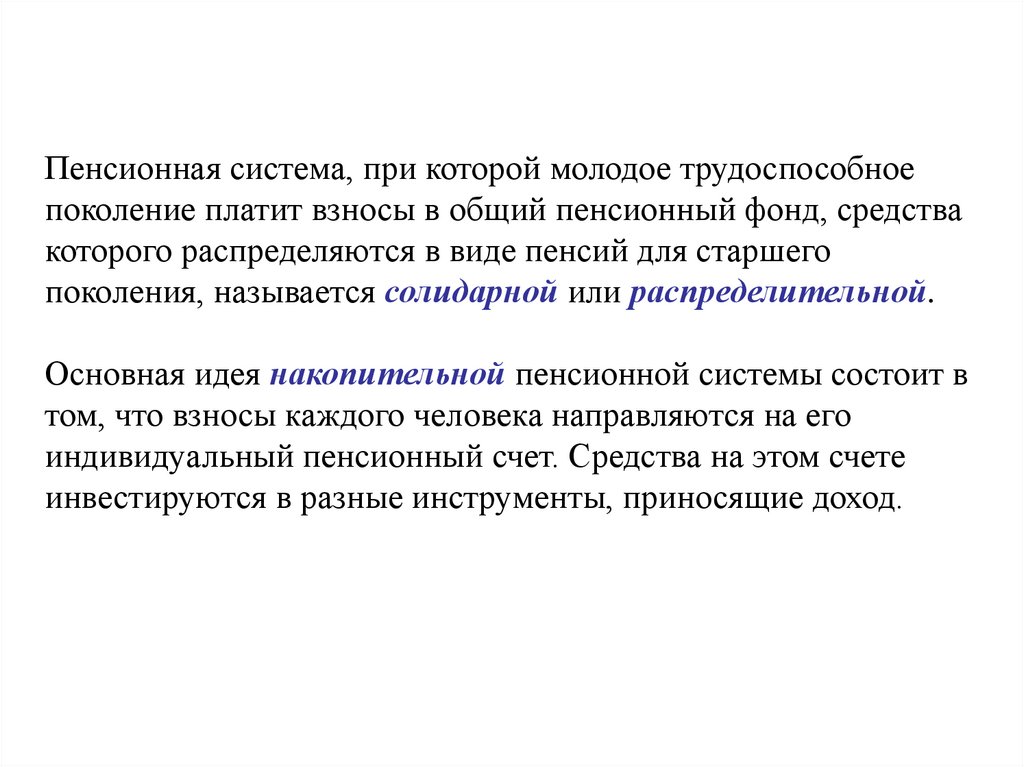 Пенсионная система, при которой молодое трудоспособное поколение платит взносы в общий пенсионный фонд, средства которого распределяются в виде пенсий для старшего поколения, называется солидарной или распределительной.

Основная идея накопительной пенсионной системы состоит в том, что взносы каждого человека направляются на его индивидуальный пенсионный счет. Средства на этом счете инвестируются в разные инструменты, приносящие доход.